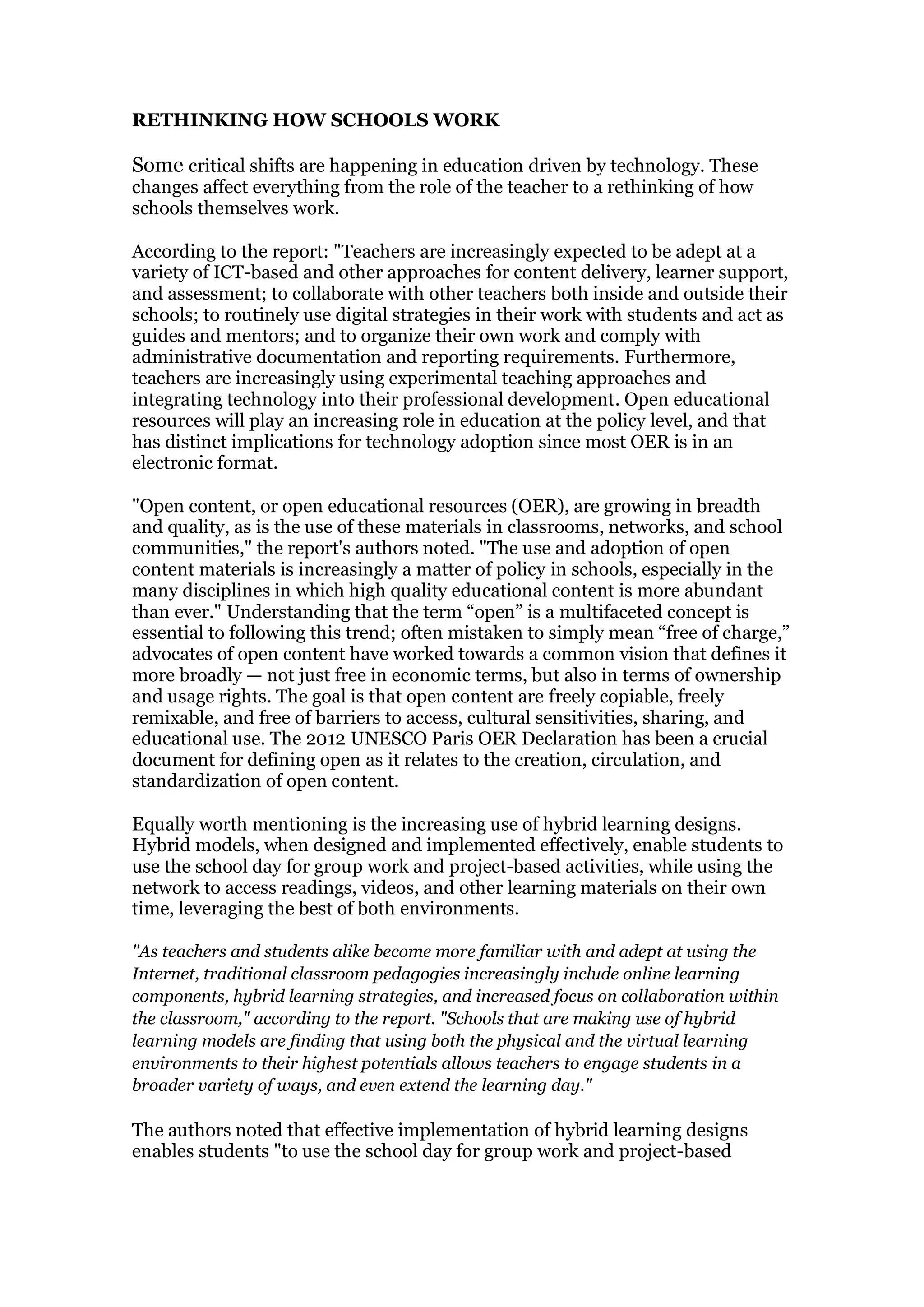 RETHINKING HOW SCHOOLS WORK

Some critical shifts are happening in education driven by technology. These changes affect everything from the role of the teacher to a rethinking of how schools themselves work.

According to the report: "Teachers are increasingly expected to be adept at a variety of ICT-based and other approaches for content delivery, learner support, and assessment; to collaborate with other teachers both inside and outside their schools; to routinely use digital strategies in their work with students and act as guides and mentors; and to organize their own work and comply with administrative documentation and reporting requirements. Furthermore, teachers are increasingly using experimental teaching approaches and integrating technology into their professional development. Open educational resources will play an increasing role in education at the policy level, and that has distinct implications for technology adoption since most OER is in an electronic format.

"Open content, or open educational resources (OER), are growing in breadth and quality, as is the use of these materials in classrooms, networks, and school communities," the report's authors noted. "The use and adoption of open content materials is increasingly a matter of policy in schools, especially in the many disciplines in which high quality educational content is more abundant than ever." Understanding that the term “open” is a multifaceted concept is essential to following this trend; often mistaken to simply mean “free of charge,” advocates of open content have worked towards a common vision that defines it more broadly — not just free in economic terms, but also in terms of ownership and usage rights. The goal is that open content are freely copiable, freely remixable, and free of barriers to access, cultural sensitivities, sharing, and educational use. The 2012 UNESCO Paris OER Declaration has been a crucial document for defining open as it relates to the creation, circulation, and standardization of open content.

Equally worth mentioning is the increasing use of hybrid learning designs. Hybrid models, when designed and implemented effectively, enable students to use the school day for group work and project-based activities, while using the network to access readings, videos, and other learning materials on their own time, leveraging the best of both environments.

"As teachers and students alike become more familiar with and adept at using the Internet, traditional classroom pedagogies increasingly include online learning components, hybrid learning strategies, and increased focus on collaboration within the classroom," according to the report. "Schools that are making use of hybrid learning models are finding that using both the physical and the virtual learning environments to their highest potentials allows teachers to engage students in a broader variety of ways, and even extend the learning day."

The authors noted that effective implementation of hybrid learning designs enables students "to use the school day for group work and project-based